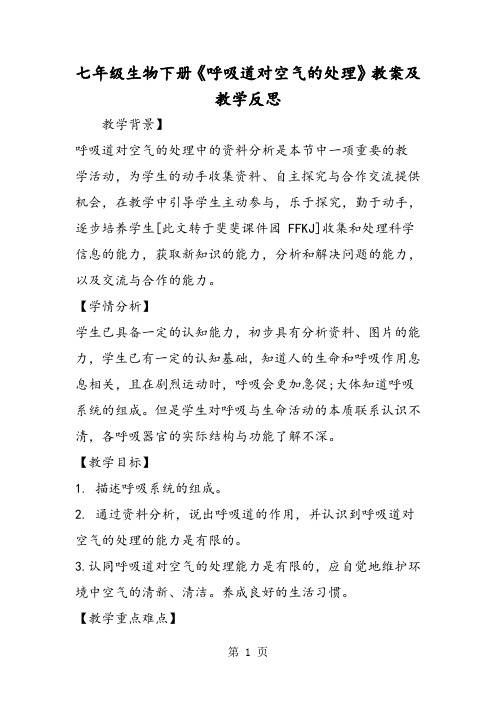 七年级生物下册《呼吸道对空气的处理》教案及教学反思

教学背景】

呼吸道对空气的处理中的资料分析是本节中一项重要的教学活动，为学生的动手收集资料、自主探究与合作交流提供机会，在教学中引导学生主动参与，乐于探究，勤于动手，逐步培养学生[此文转于斐斐课件园 FFKJ]收集和处理科学信息的能力，获取新知识的能力，分析和解决问题的能力，以及交流与合作的能力。

【学情分析】

学生已具备一定的认知能力，初步具有分析资料、图片的能力，学生已有一定的认知基础，知道人的生命和呼吸作用息息相关，且在剧烈运动时，呼吸会更加急促；大体知道呼吸系统的组成。但是学生对呼吸与生命活动的本质联系认识不清，各呼吸器官的实际结构与功能了解不深。

【教学目标】

1. 描述呼吸系统的组成。

2. 通过资料分析，说出呼吸道的作用，并认识到呼吸道对空气的处理的能力是有限的。

3.认同呼吸道对空气的处理能力是有限的，应自觉地维护环境中空气的清新、清洁。养成良好的生活习惯。

【教学重点难点】

第 1 页